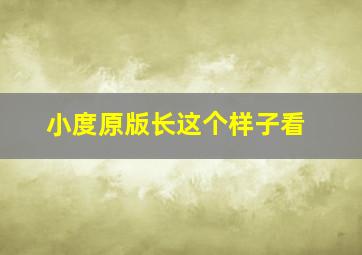 小度原版长这个样子看